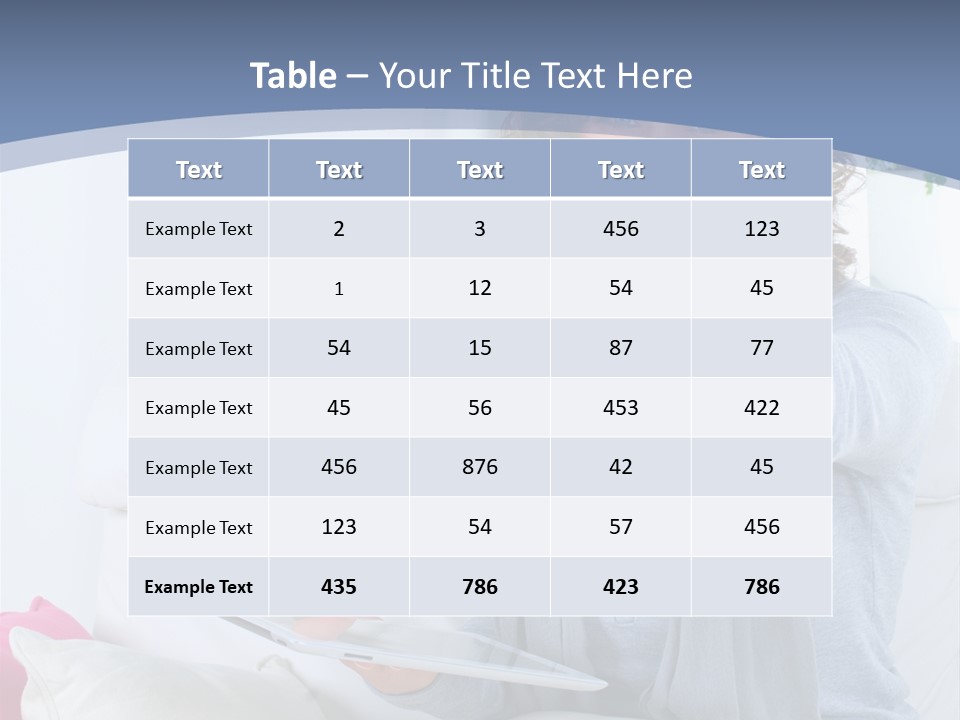 Table – Your Title Text Here

| Text | Text | Text | Text | Text |
|---|---|---|---|---|
| Example Text | 2 | 3 | 456 | 123 |
| Example Text | 1 | 12 | 54 | 45 |
| Example Text | 54 | 15 | 87 | 77 |
| Example Text | 45 | 56 | 453 | 422 |
| Example Text | 456 | 876 | 42 | 45 |
| Example Text | 123 | 54 | 57 | 456 |
| Example Text | 435 | 786 | 423 | 786 |